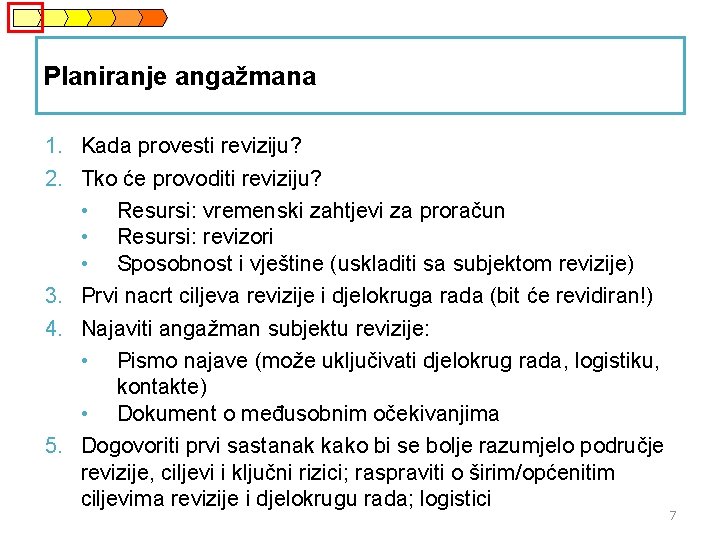 Planiranje angažmana

1. Kada provesti reviziju?
2. Tko će provoditi reviziju?
 • Resursi: vremenski zahtjevi za proračun
 • Resursi: revizori
 • Sposobnost i vještine (uskladiti sa subjektom revizije)
3. Prvi nacrt ciljeva revizije i djelokruga rada (bit će revidiran!)
4. Najaviti angažman subjektu revizije:
 • Pismo najave (može uključivati djelokrug rada, logistiku, kontakte)
 • Dokument o međusobnim očekivanjima
5. Dogovoriti prvi sastanak kako bi se bolje razumjelo područje revizije, ciljevi i ključni rizici; raspraviti o širim/općenitim ciljevima revizije i djelokrugu rada; logistici

7